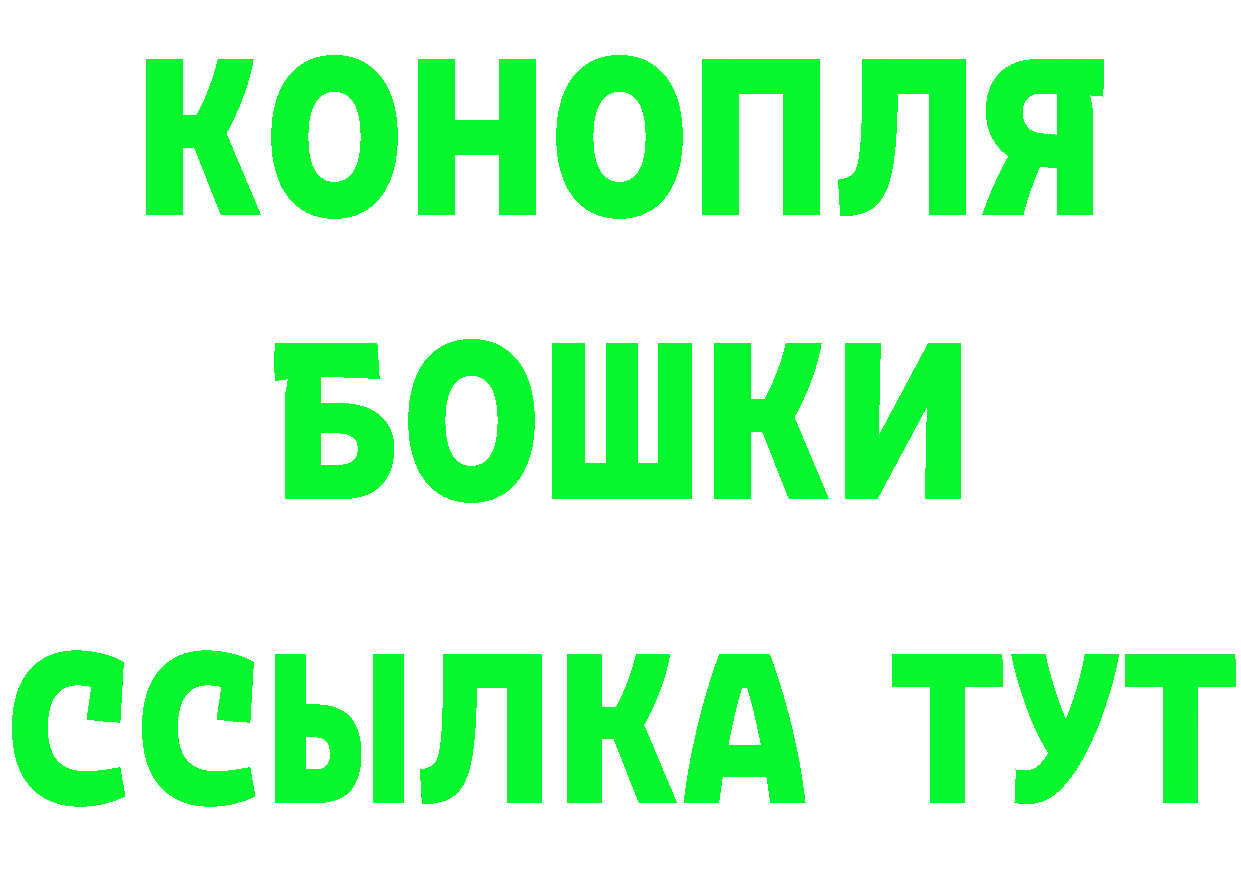 КОНОПЛЯ
БОШКИ
ССЫЛКА ТУТ